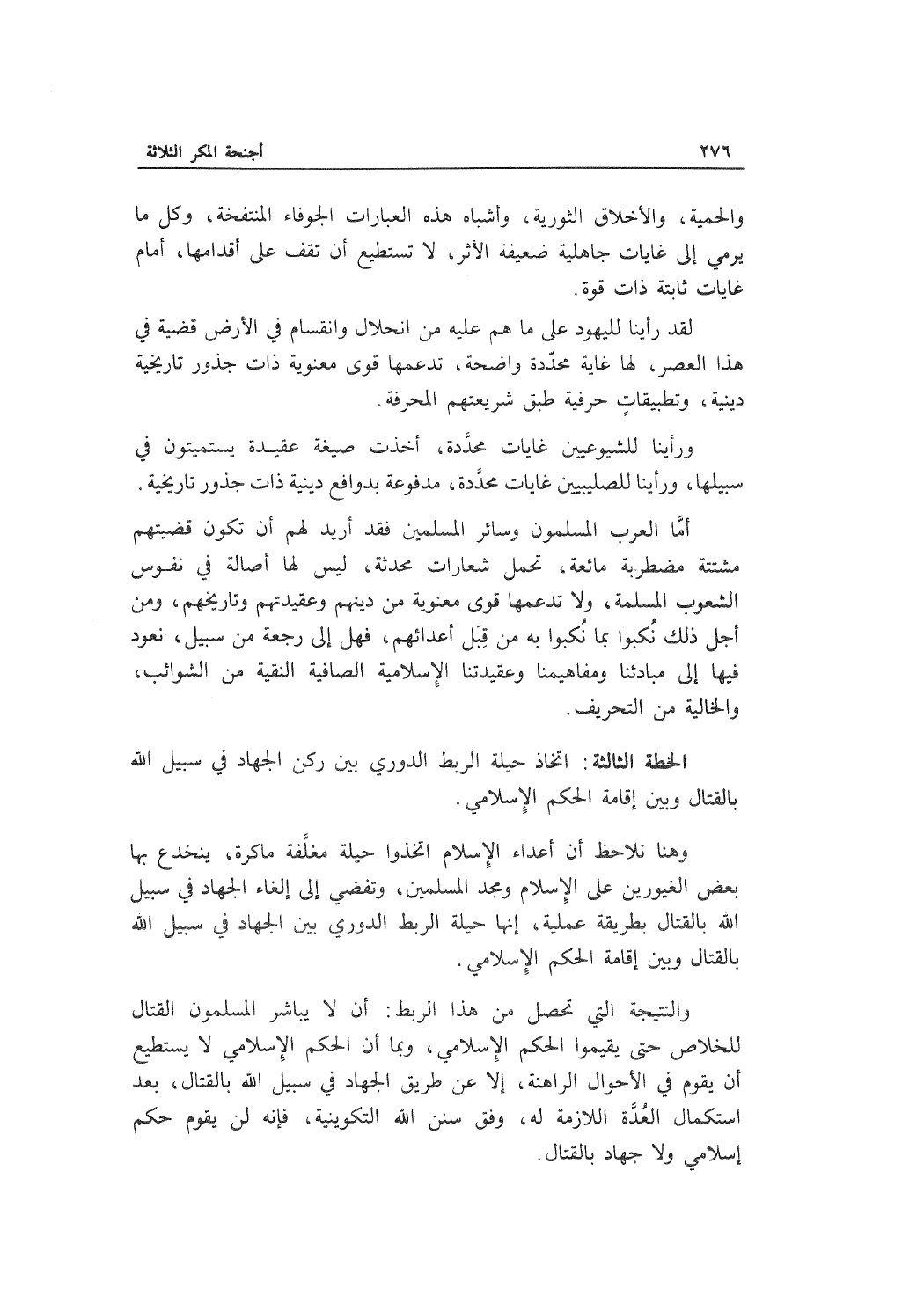 ٢٧٦ أجنحة المكر الثلاثة

والحمية، والأخلاق الثورية، وأشباه هذه العبارات الجوفاء المنتفخة، وكل ما يرمي إلى غايات جاهلية ضعيفة الأثر، لا تستطيع أن تقف على أقدامها، أمام غايات ثابتة ذات قوة.

لقد رأينا لليهود على ما هم عليه من انحلال وانقسام في الأرض قضية في هذا العصر، لها غاية محدّدة واضحة، تدعمها قوى معنوية ذات جذور تاريخية دينية، وتطبيقاتٍ حرفية طبق شريعتهم المحرفة.

ورأينا للشيوعيين غايات محدَّدة، أخذت صيغة عقيدة يستميتون في سبيلها، ورأينا للصليبيين غايات محدَّدة، مدفوعة بدوافع دينية ذات جذور تاريخية.

أمَّا العرب المسلمون وسائر المسلمين فقد أريد لهم أن تكون قضيتهم مشتتة مضطربة مائعة، تحمل شعارات محدثة، ليس لها أصالة في نفوس الشعوب المسلمة، ولا تدعمها قوى معنوية من دينهم وعقيدتهم وتاريخهم، ومن أجل ذلك نُكبوا بما نُكبوا به من قِبَل أعدائهم، فهل إلى رجعة من سبيل، نعود فيها إلى مبادئنا ومفاهيمنا وعقيدتنا الإسلامية الصافية النقية من الشوائب، والخالية من التحريف.

الخطة الثالثة: اتخاذ حيلة الربط الدوري بين ركن الجهاد في سبيل الله بالقتال وبين إقامة الحكم الإسلامي.

وهنا نلاحظ أن أعداء الإسلام اتخذوا حيلة مغلَّفة ماكرة، ينخدع بها بعض الغيورين على الإسلام ومجد المسلمين، وتفضي إلى إلغاء الجهاد في سبيل الله بالقتال بطريقة عملية، إنها حيلة الربط الدوري بين الجهاد في سبيل الله بالقتال وبين إقامة الحكم الإسلامي.

والنتيجة التي تحصل من هذا الربط: أن لا يباشر المسلمون القتال للخلاص حتى يقيموا الحكم الإسلامي، وبما أن الحكم الإسلامي لا يستطيع أن يقوم في الأحوال الراهنة، إلا عن طريق الجهاد في سبيل الله بالقتال، بعد استكمال العُدَّة اللازمة له، وفق سنن الله التكوينية، فإنه لن يقوم حكم إسلامي ولا جهاد بالقتال.